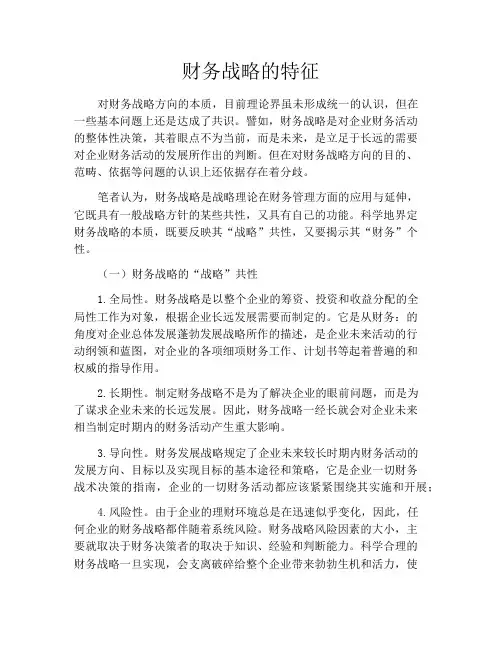 财务战略的特征

对财务战略方向的本质，目前理论界虽未形成统一的认识，但在一些基本问题上还是达成了共识。譬如，财务战略是对企业财务活动的整体性决策，其着眼点不为当前，而是未来，是立足于长远的需要对企业财务活动的发展所作出的判断。但在对财务战略方向的目的、范畴、依据等问题的认识上还依据存在着分歧。

笔者认为，财务战略是战略理论在财务管理方面的应用与延伸，它既具有一般战略方针的某些共性，又具有自己的功能。科学地界定财务战略的本质，既要反映其“战略”共性，又要揭示其“财务”个性。

（一）财务战略的“战略”共性

1.全局性。财务战略是以整个企业的筹资、投资和收益分配的全局性工作为对象，根据企业长远发展需要而制定的。它是从财务：的角度对企业总体发展蓬勃发展战略所作的描述，是企业未来活动的行动纲领和蓝图，对企业的各项细项财务工作、计划书等起着普遍的和权威的指导作用。

2.长期性。制定财务战略不是为了解决企业的眼前问题，而是为了谋求企业未来的长远发展。因此，财务战略一经长就会对企业未来相当制定时期内的财务活动产生重大影响。

3.导向性。财务发展战略规定了企业未来较长时期内财务活动的发展方向、目标以及实现目标的基本途径和策略，它是企业一切财务战术决策的指南，企业的一切财务活动都应该紧紧围绕其实施和开展；

4.风险性。由于企业的理财环境总是在迅速似乎变化，因此，任何企业的财务战略都伴随着系统风险。财务战略风险因素的大小，主要就取决于财务决策者的取决于知识、经验和判断能力。科学合理的财务战略一旦实现，会支离破碎给整个企业带来勃勃生机和活力，使